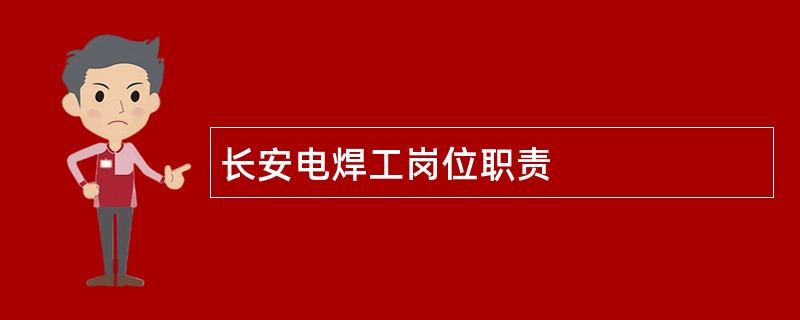 长安电焊工岗位职责